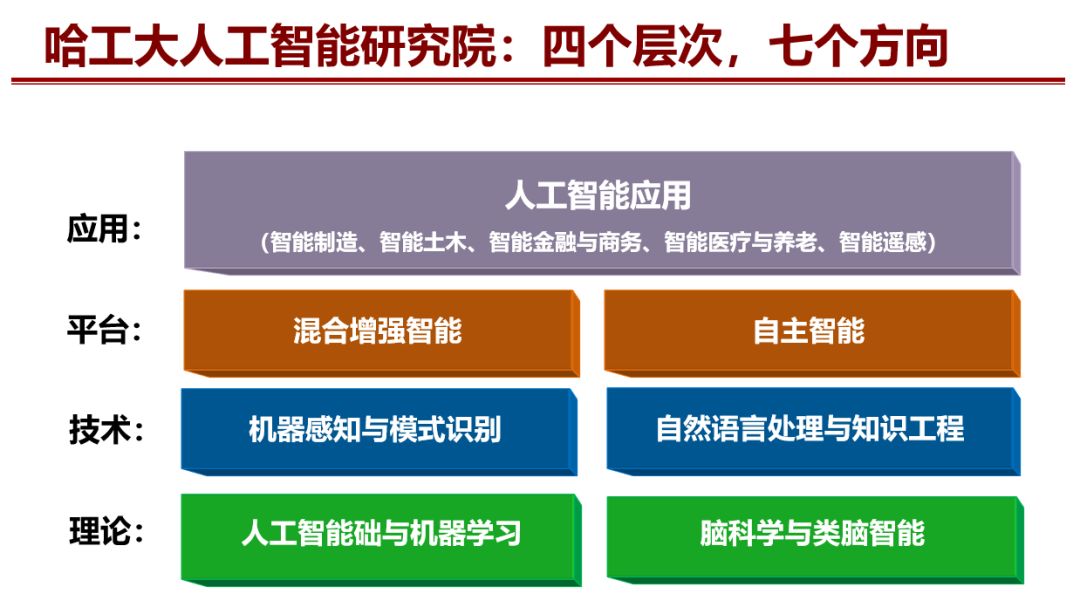 哈工大人工智能研究院：四个层次，七个方向

应用：

人工智能应用
（智能制造、智能土木、智能金融与商务、智能医疗与养老、智能遥感）

平台：

混合增强智能

自主智能

技术：

机器感知与模式识别

自然语言处理与知识工程

理论：

人工智能础与机器学习

脑科学与类脑智能